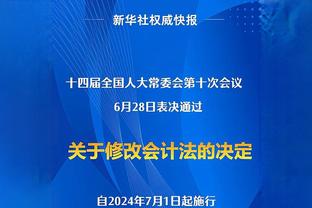 新华社权威快报

十四届全国人大常委会第十次会议
6月28日表决通过

关于修改会计法的决定

自2024年7月1日起施行